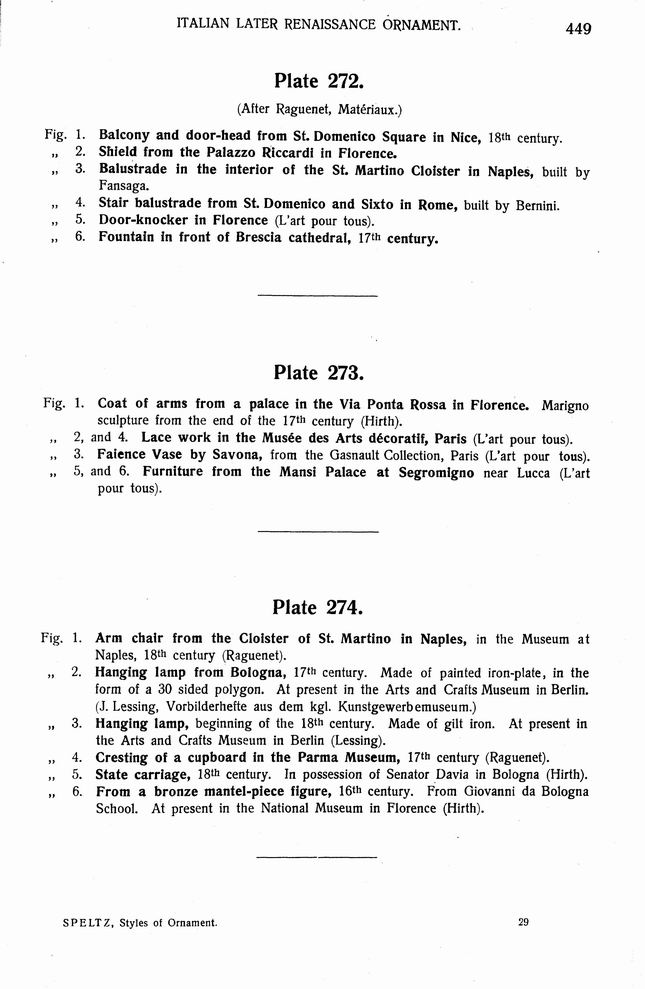 ITALIAN LATER RENAISSANCE ORNAMENT. 449

Plate 272.

(After Raguenet, Matériaux.)

Fig. 1. Balcony and door-head from St. Domenico Square in Nice, 18th century.
„ 2. Shield from the Palazzo Riccardi in Florence.
„ 3. Balustrade in the interior of the St. Martino Cloister in Naples, built by Fansaga.
„ 4. Stair balustrade from St. Domenico and Sixto in Rome, built by Bernini.
„ 5. Door-knocker in Florence (L'art pour tous).
„ 6. Fountain in front of Brescia cathedral, 17th century.

Plate 273.

Fig. 1. Coat of arms from a palace in the Via Ponta Rossa in Florence. Marigno sculpture from the end of the 17th century (Hirth).
„ 2, and 4. Lace work in the Musée des Arts décoratif, Paris (L'art pour tous).
„ 3. Faience Vase by Savona, from the Gasnault Collection, Paris (L'art pour tous).
„ 5, and 6. Furniture from the Mansi Palace at Segromigno near Lucca (L'art pour tous).

Plate 274.

Fig. 1. Arm chair from the Cloister of St. Martino in Naples, in the Museum at Naples, 18th century (Raguenet).
„ 2. Hanging lamp from Bologna, 17th century. Made of painted iron-plate, in the form of a 30 sided polygon. At present in the Arts and Crafts Museum in Berlin. (J. Lessing, Vorbilderhefte aus dem kgl. Kunstgewerbemuseum.)
„ 3. Hanging lamp, beginning of the 18th century. Made of gilt iron. At present in the Arts and Crafts Museum in Berlin (Lessing).
„ 4. Cresting of a cupboard in the Parma Museum, 17th century (Raguenet).
„ 5. State carriage, 18th century. In possession of Senator Davia in Bologna (Hirth).
„ 6. From a bronze mantel-piece figure, 16th century. From Giovanni da Bologna School. At present in the National Museum in Florence (Hirth).

SPELTZ, Styles of Ornament. 29